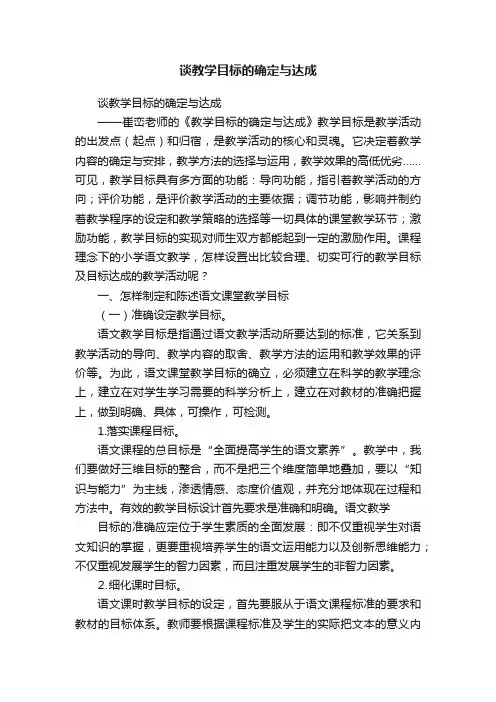 谈教学目标的确定与达成

谈教学目标的确定与达成

——崔峦老师的《教学目标的确定与达成》教学目标是教学活动的出发点（起点）和归宿，是教学活动的核心和灵魂。它决定着教学内容的确定与安排，教学方法的选择与运用，教学效果的高低优劣……可见，教学目标具有多方面的功能：导向功能，指引着教学活动的方向；评价功能，是评价教学活动的主要依据；调节功能，影响并制约着教学程序的设定和教学策略的选择等一切具体的课堂教学环节；激励功能，教学目标的实现对师生双方都能起到一定的激励作用。课程理念下的小学语文教学，怎样设置出比较合理、切实可行的教学目标及目标达成的教学活动呢？

一、怎样制定和陈述语文课堂教学目标

（一）准确设定教学目标。

语文教学目标是指通过语文教学活动所要达到的标准，它关系到教学活动的导向、教学内容的取舍、教学方法的运用和教学效果的评价等。为此，语文课堂教学目标的确立，必须建立在科学的教学理念上，建立在对学生学习需要的科学分析上，建立在对教材的准确把握上，做到明确、具体，可操作，可检测。

1.落实课程目标。

语文课程的总目标是“全面提高学生的语文素养”。教学中，我们要做好三维目标的整合，而不是把三个维度简单地叠加，要以“知识与能力”为主线，渗透情感、态度价值观，并充分地体现在过程和方法中。有效的教学目标设计首先要求是准确和明确。语文教学

目标的准确应定位于学生素质的全面发展：即不仅重视学生对语文知识的掌握，更要重视培养学生的语文运用能力以及创新思维能力；不仅重视发展学生的智力因素，而且注重发展学生的非智力因素。

2.细化课时目标。

语文课时教学目标的设定，首先要服从于语文课程标准的要求和教材的目标体系。教师要根据课程标准及学生的实际把文本的意义内